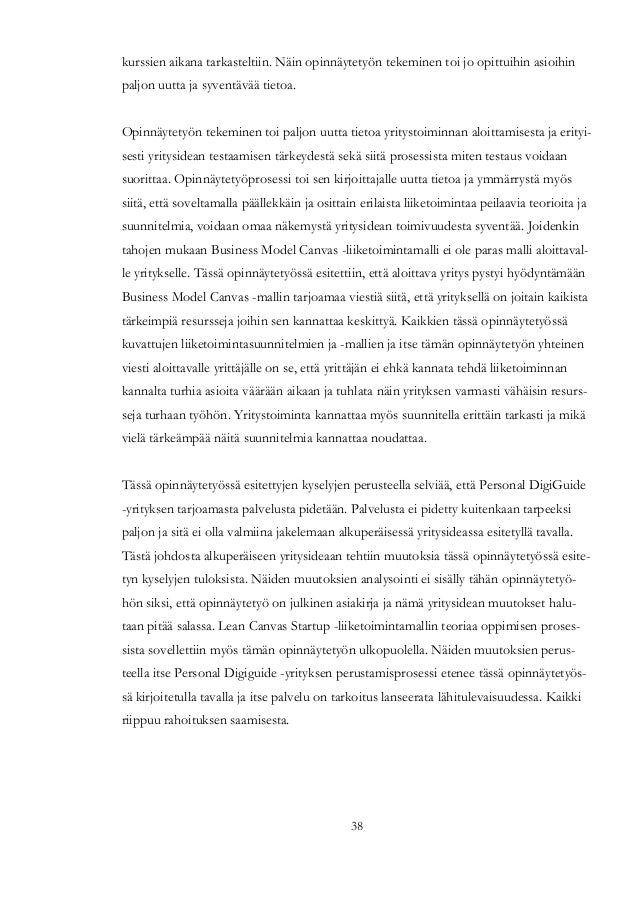 kurssien aikana tarkasteltiin. Näin opinnäytetyön tekeminen toi jo opittuihin asioihin paljon uutta ja syventävää tietoa.

Opinnäytetyön tekeminen toi paljon uutta tietoa yritystoiminnan aloittamisesta ja erityisesti yritysidean testaamisen tärkeydestä sekä siitä prosessista miten testaus voidaan suorittaa. Opinnäytetyöprosessi toi sen kirjoittajalle uutta tietoa ja ymmärrystä myös siitä, että soveltamalla päällekkäin ja osittain erilaista liiketoimintaa peilaavia teorioita ja suunnitelmia, voidaan omaa näkemystä yritysidean toimivuudesta syventää. Joidenkin tahojen mukaan Business Model Canvas -liiketoimintamalli ei ole paras malli aloittavalle yritykselle. Tässä opinnäytetyössä esitettiin, että aloittava yritys pystyi hyödyntämään Business Model Canvas -mallin tarjoamaa viestiä siitä, että yrityksellä on joitain kaikista tärkeimpiä resursseja joihin sen kannattaa keskittyä. Kaikkien tässä opinnäytetyössä kuvattujen liiketoimintasuunnitelmien ja -mallien ja itse tämän opinnäytetyön yhteinen viesti aloittavalle yrittäjälle on se, että yrittäjän ei ehkä kannata tehdä liiketoiminnan kannalta turhia asioita väärään aikaan ja tuhlata näin yrityksen varmasti vähäisin resursseja turhaan työhön. Yritystoiminta kannattaa myös suunnitella erittäin tarkasti ja mikä vielä tärkeämpää näitä suunnitelmia kannattaa noudattaa.

Tässä opinnäytetyössä esitettyjen kyselyjen perusteella selviää, että Personal DigiGuide -yrityksen tarjoamasta palvelusta pidetään. Palvelusta ei pidetty kuitenkaan tarpeeksi paljon ja sitä ei olla valmiina jakelemaan alkuperäisessä yritysideassa esitetyllä tavalla. Tästä johdosta alkuperäiseen yritysideaan tehtiin muutoksia tässä opinnäytetyössä esitetyn kyselyjen tuloksista. Näiden muutoksien analysointi ei sisälly tähän opinnäytetyöhön siksi, että opinnäytetyö on julkinen asiakirja ja nämä yritysidean muutokset halutaan pitää salassa. Lean Canvas Startup -liiketoimintamallin teoriaa oppimisen prosessista sovellettiin myös tämän opinnäytetyön ulkopuolella. Näiden muutoksien perusteella itse Personal Digiguide -yrityksen perustamisprosessi etenee tässä opinnäytetyössä kirjoitetulla tavalla ja itse palvelu on tarkoitus lanseerata lähitulevaisuudessa. Kaikki riippuu rahoituksen saamisesta.

38